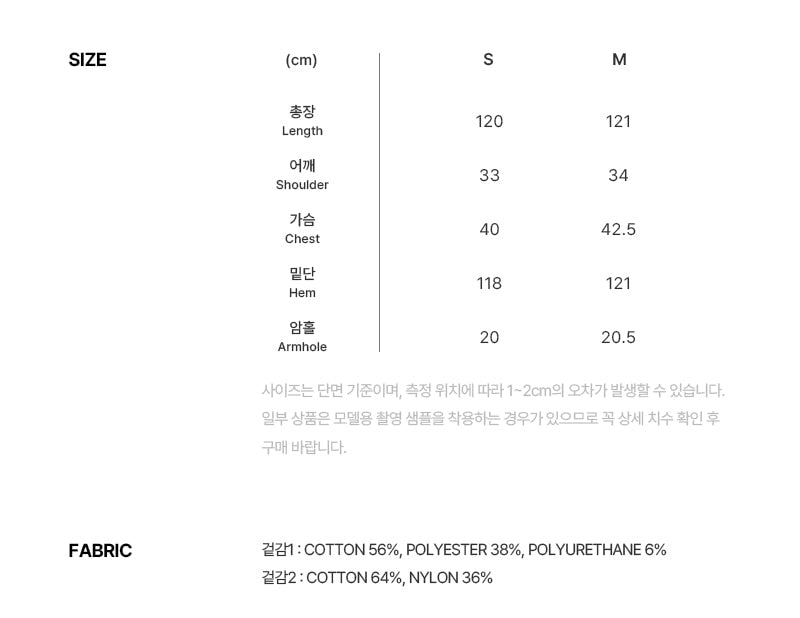 SIZE

| (cm) | S | M |
|---|---|---|
| 총장 Length | 120 | 121 |
| 어깨 Shoulder | 33 | 34 |
| 가슴 Chest | 40 | 42.5 |
| 밑단 Hem | 118 | 121 |
| 암홀 Armhole | 20 | 20.5 |

사이즈는 단면 기준이며, 측정 위치에 따라 1~2cm의 오차가 발생할 수 있습니다. 일부 상품은 모델용 촬영 샘플을 착용하는 경우가 있으므로 꼭 상세 치수 확인 후 구매 바랍니다.

FABRIC

겉감1 : COTTON 56%, POLYESTER 38%, POLYURETHANE 6%
겉감2 : COTTON 64%, NYLON 36%